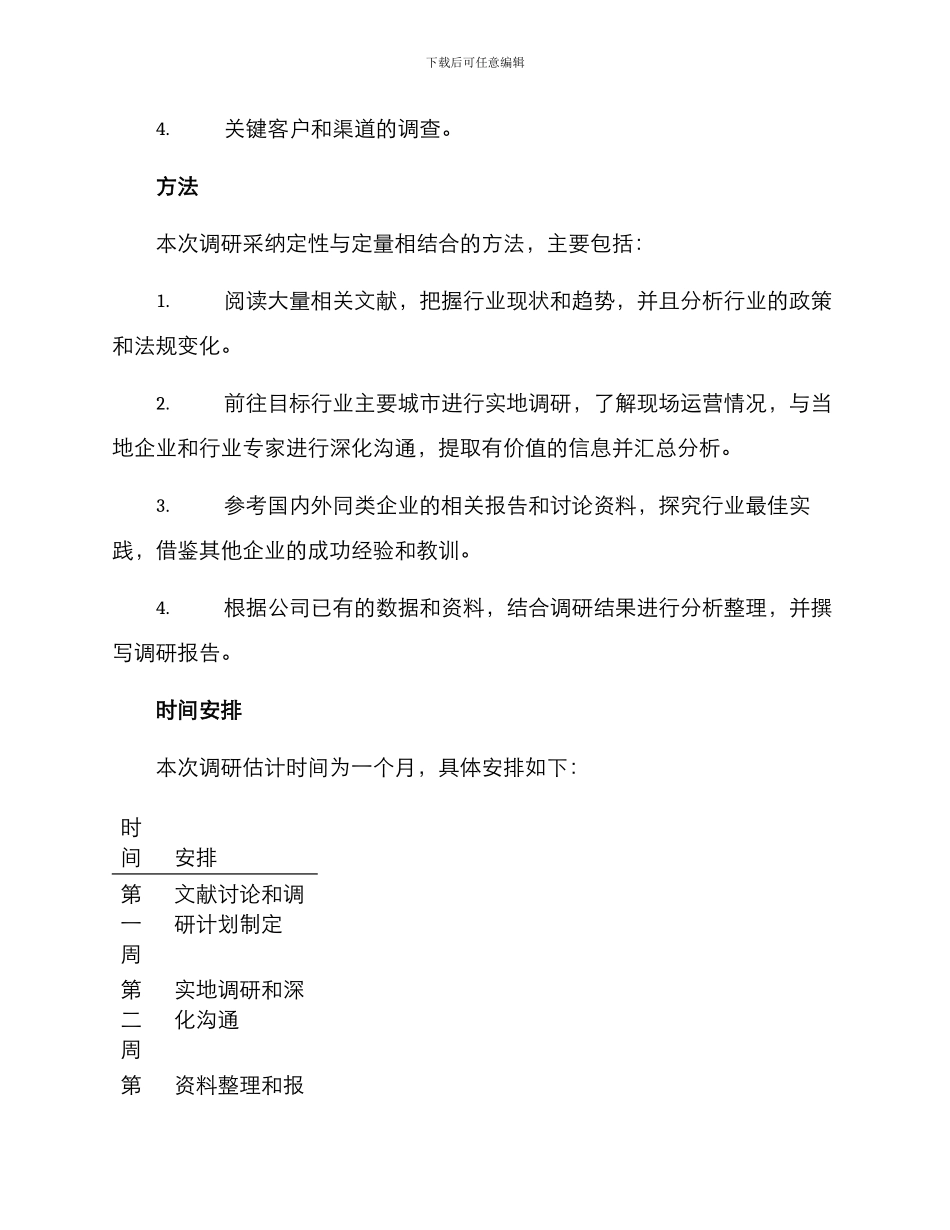 下载后可任意编辑

4. 关键客户和渠道的调查。

方法

本次调研采纳定性与定量相结合的方法，主要包括：

1. 阅读大量相关文献，把握行业现状和趋势，并且分析行业的政策和法规变化。

2. 前往目标行业主要城市进行实地调研，了解现场运营情况，与当地企业和行业专家进行深化沟通，提取有价值的信息并汇总分析。

3. 参考国内外同类企业的相关报告和讨论资料，探究行业最佳实践，借鉴其他企业的成功经验和教训。

4. 根据公司已有的数据和资料，结合调研结果进行分析整理，并撰写调研报告。

时间安排

本次调研估计时间为一个月，具体安排如下：

| 时间 | 安排 |
|---|---|
| 第一周 | 文献讨论和调研计划制定 |
| 第二周 | 实地调研和深化沟通 |
| 第 | 资料整理和报 |